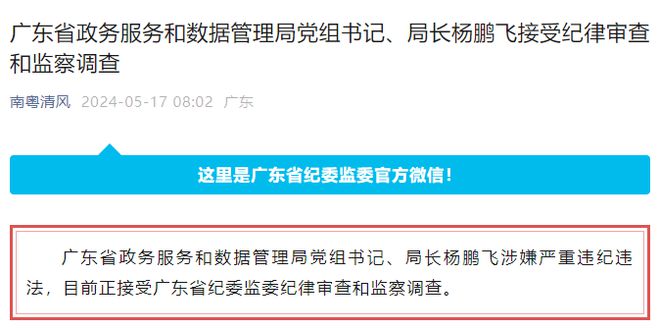 广东省政务服务和数据管理局党组书记、局长杨鹏飞接受纪律审查和监察调查

南粤清风 2024-05-17 08:02 广东

这里是广东省纪委监委官方微信！

广东省政务服务和数据管理局党组书记、局长杨鹏飞涉嫌严重违纪违法，目前正接受广东省纪委监委纪律审查和监察调查。